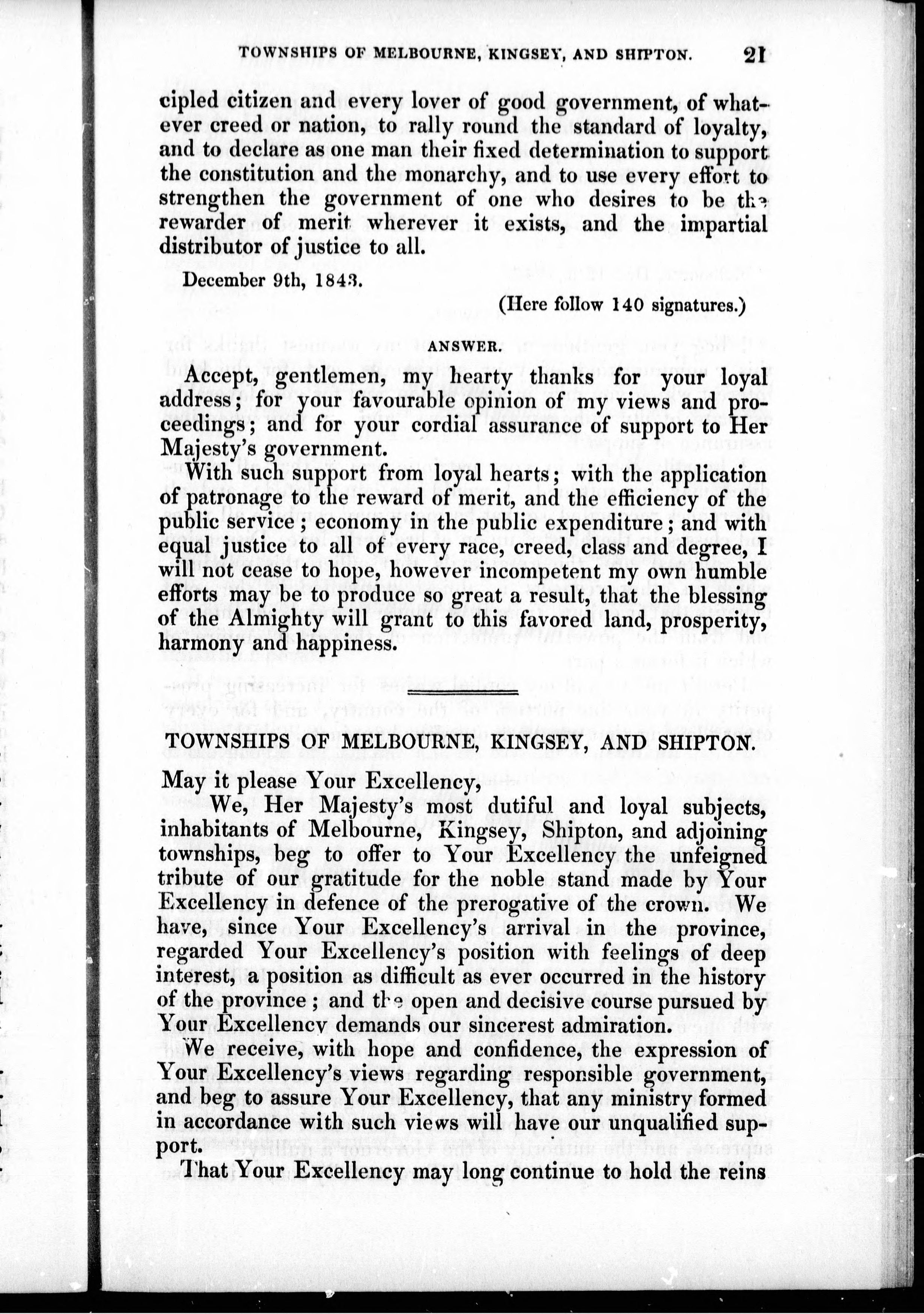 TOWNSHIPS OF MELBOURNE, KINGSEY, AND SHIPTON. 21

cipled citizen and every lover of good government, of whatever creed or nation, to rally round the standard of loyalty, and to declare as one man their fixed determination to support the constitution and the monarchy, and to use every effort to strengthen the government of one who desires to be the rewarder of merit wherever it exists, and the impartial distributor of justice to all.

December 9th, 1843.

(Here follow 140 signatures.)

ANSWER.

Accept, gentlemen, my hearty thanks for your loyal address; for your favourable opinion of my views and proceedings; and for your cordial assurance of support to Her Majesty's government.

With such support from loyal hearts; with the application of patronage to the reward of merit, and the efficiency of the public service; economy in the public expenditure; and with equal justice to all of every race, creed, class and degree, I will not cease to hope, however incompetent my own humble efforts may be to produce so great a result, that the blessing of the Almighty will grant to this favored land, prosperity, harmony and happiness.

TOWNSHIPS OF MELBOURNE, KINGSEY, AND SHIPTON.

May it please Your Excellency,

We, Her Majesty's most dutiful and loyal subjects, inhabitants of Melbourne, Kingsey, Shipton, and adjoining townships, beg to offer to Your Excellency the unfeigned tribute of our gratitude for the noble stand made by Your Excellency in defence of the prerogative of the crown. We have, since Your Excellency's arrival in the province, regarded Your Excellency's position with feelings of deep interest, a position as difficult as ever occurred in the history of the province; and the open and decisive course pursued by Your Excellency demands our sincerest admiration.

We receive, with hope and confidence, the expression of Your Excellency's views regarding responsible government, and beg to assure Your Excellency, that any ministry formed in accordance with such views will have our unqualified support.

That Your Excellency may long continue to hold the reins